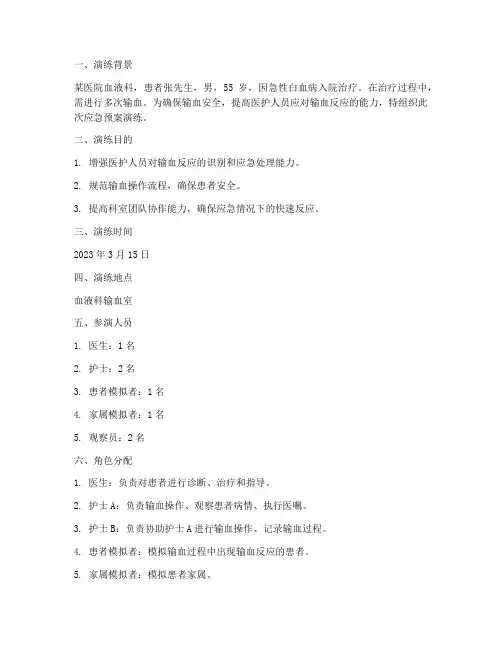 一、演练背景

某医院血液科，患者张先生，男，55 岁，因急性白血病入院治疗。在治疗过程中，需进行多次输血。为确保输血安全，提高医护人员应对输血反应的能力，特组织此次应急预案演练。

二、演练目的

1. 增强医护人员对输血反应的识别和应急处理能力。

2. 规范输血操作流程，确保患者安全。

3. 提高科室团队协作能力，确保应急情况下的快速反应。

三、演练时间

2023 年 3 月 15 日

四、演练地点

血液科输血室

五、参演人员

1. 医生：1 名

2. 护士：2 名

3. 患者模拟者：1 名

4. 家属模拟者：1 名

5. 观察员：2 名

六、角色分配

1. 医生：负责对患者进行诊断、治疗和指导。

2. 护士 A：负责输血操作、观察患者病情、执行医嘱。

3. 护士 B：负责协助护士 A 进行输血操作、记录输血过程。

4. 患者模拟者：模拟输血过程中出现输血反应的患者。

5. 家属模拟者：模拟患者家属。